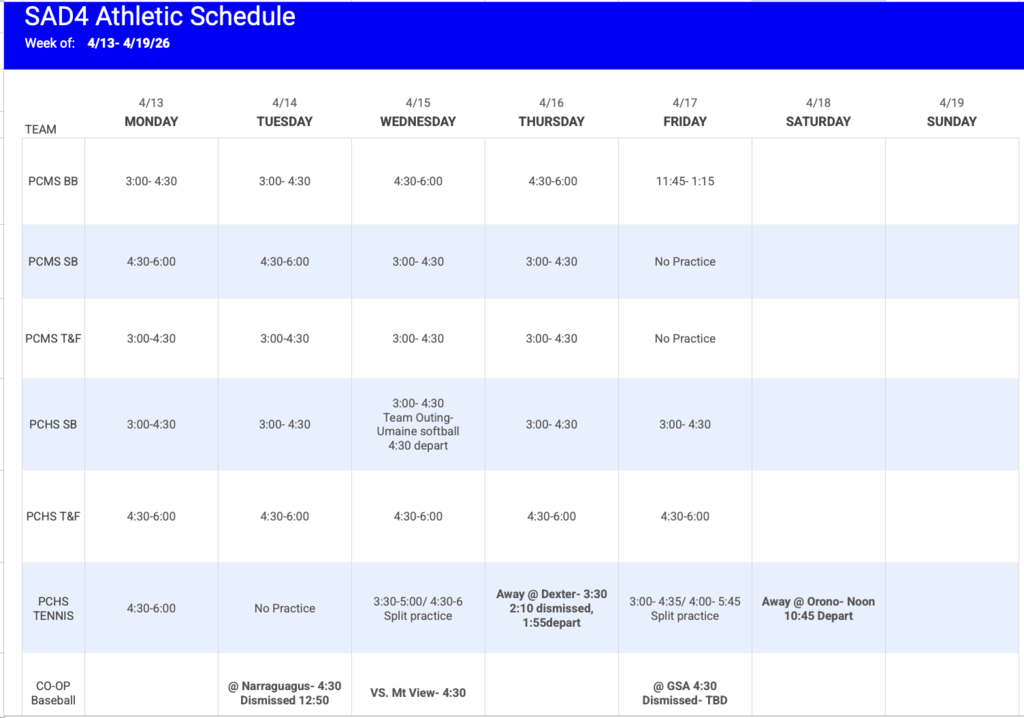 SAD4 Athletic Schedule
Week of: 4/13- 4/19/26

| TEAM | 4/13 MONDAY | 4/14 TUESDAY | 4/15 WEDNESDAY | 4/16 THURSDAY | 4/17 FRIDAY | 4/18 SATURDAY | 4/19 SUNDAY |
|---|---|---|---|---|---|---|---|
| PCMS BB | 3:00- 4:30 | 3:00- 4:30 | 4:30-6:00 | 4:30-6:00 | 11:45- 1:15 | | |
| PCMS SB | 4:30-6:00 | 4:30-6:00 | 3:00- 4:30 | 3:00- 4:30 | No Practice | | |
| PCMS T&F | 3:00-4:30 | 3:00-4:30 | 3:00- 4:30 | 3:00- 4:30 | No Practice | | |
| PCHS SB | 3:00-4:30 | 3:00- 4:30 | 3:00- 4:30 Team Outing- Umaine softball 4:30 depart | 3:00- 4:30 | 3:00- 4:30 | | |
| PCHS T&F | 4:30-6:00 | 4:30-6:00 | 4:30-6:00 | 4:30-6:00 | 4:30-6:00 | | |
| PCHS TENNIS | 4:30-6:00 | No Practice | 3:30-5:00/ 4:30-6 Split practice | Away @ Dexter- 3:30 2:10 dismissed, 1:55depart | 3:00- 4:35/ 4:00- 5:45 Split practice | Away @ Orono- Noon 10:45 Depart | |
| CO-OP Baseball | | @ Narraguagus- 4:30 Dismissed 12:50 | VS. Mt View- 4:30 | | @ GSA 4:30 Dismissed- TBD | | |